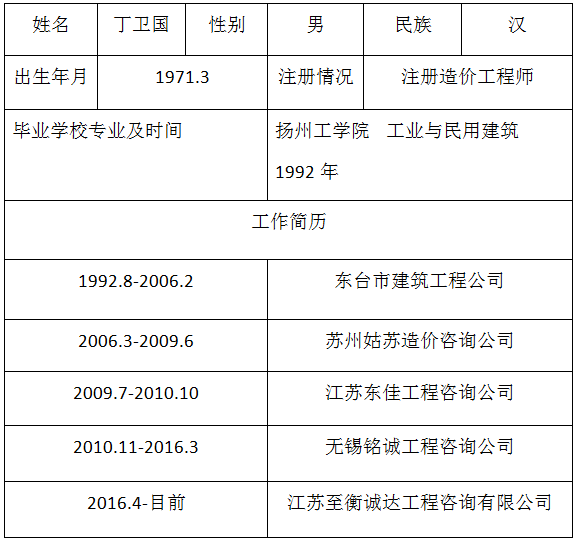 | 姓名 | 丁卫国 | 性别 | 男 | 民族 | 汉 |
|---|---|---|---|---|---|
| 出生年月 | 1971.3 |  | 注册情况 | 注册造价工程师 |  |
| 毕业学校专业及时间 |  |  | 扬州工学院 工业与民用建筑 1992年 |  |  |
| 工作简历 |  |  |  |  |  |
| 1992.8-2006.2 |  |  | 东台市建筑工程公司 |  |  |
| 2006.3-2009.6 |  |  | 苏州姑苏造价咨询公司 |  |  |
| 2009.7-2010.10 |  |  | 江苏东佳工程咨询公司 |  |  |
| 2010.11-2016.3 |  |  | 无锡铭诚工程咨询公司 |  |  |
| 2016.4-目前 |  |  | 江苏至衡诚达工程咨询有限公司 |  |  |